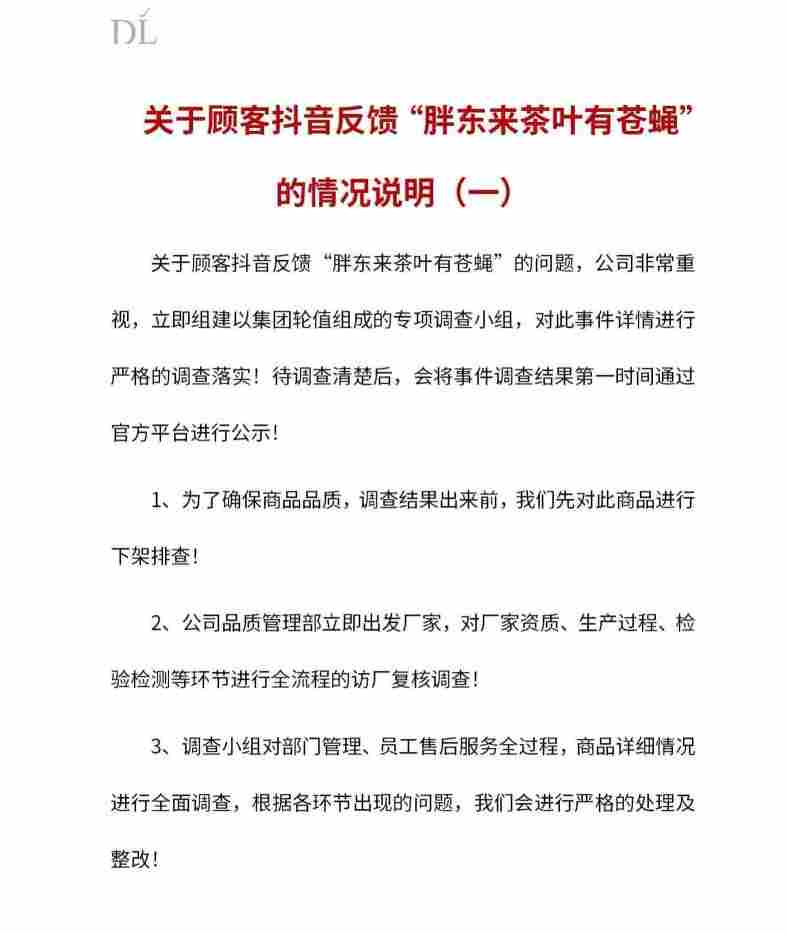 DL

关于顾客抖音反馈“胖东来茶叶有苍蝇”的情况说明（一）

关于顾客抖音反馈“胖东来茶叶有苍蝇”的问题，公司非常重视，立即组建以集团轮值组成的专项调查小组，对此事件详情进行严格的调查落实！待调查清楚后，会将事件调查结果第一时间通过官方平台进行公示！

1、为了确保商品品质，调查结果出来前，我们先对此商品进行下架排查！

2、公司品质管理部立即出发厂家，对厂家资质、生产过程、检验检测等环节进行全流程的访厂复核调查！

3、调查小组对部门管理、员工售后服务全过程，商品详细情况进行全面调查，根据各环节出现的问题，我们会进行严格的处理及整改！